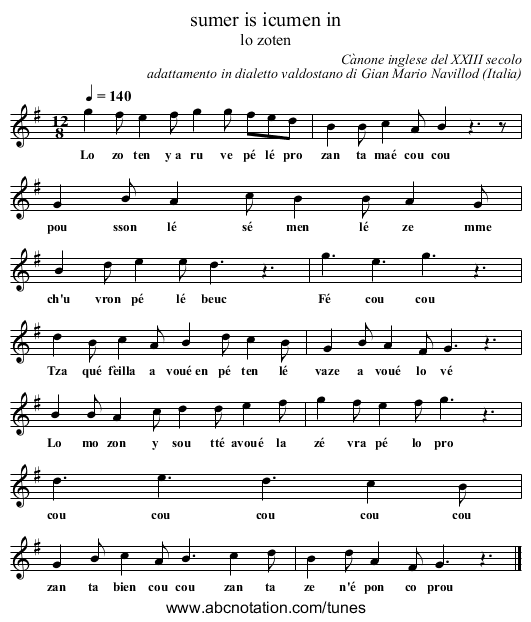 sumer is icumen in
lo zoten

Cànone inglese del XXIII secolo
adattamento in dialetto valdostano di Gian Mario Navillod (Italia)

♩ = 140

$\frac{12}{8}$

Lo zo ten y a ru ve pé lé pro zan ta maé cou cou

pou sson lé sé men lé ze mme

ch'u vron pé lé beuc Fé cou cou

Tza qué fèilla a voué en pé ten lé vaze a voué lo vé

Lo mo zon y sou tté avoué la zé vra pé lo pro

cou cou cou cou cou

zan ta bien cou cou zan ta ze n'é pon co prou

www.abcnotation.com/tunes